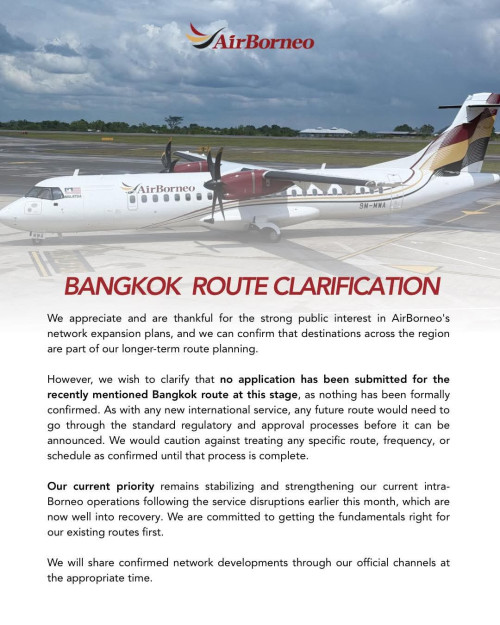 AirBorneo

AirBorneo

9M-MWA

BANGKOK ROUTE CLARIFICATION

We appreciate and are thankful for the strong public interest in AirBorneo's network expansion plans, and we can confirm that destinations across the region are part of our longer-term route planning.

However, we wish to clarify that no application has been submitted for the recently mentioned Bangkok route at this stage, as nothing has been formally confirmed. As with any new international service, any future route would need to go through the standard regulatory and approval processes before it can be announced. We would caution against treating any specific route, frequency, or schedule as confirmed until that process is complete.

Our current priority remains stabilizing and strengthening our current intra-Borneo operations following the service disruptions earlier this month, which are now well into recovery. We are committed to getting the fundamentals right for our existing routes first.

We will share confirmed network developments through our official channels at the appropriate time.